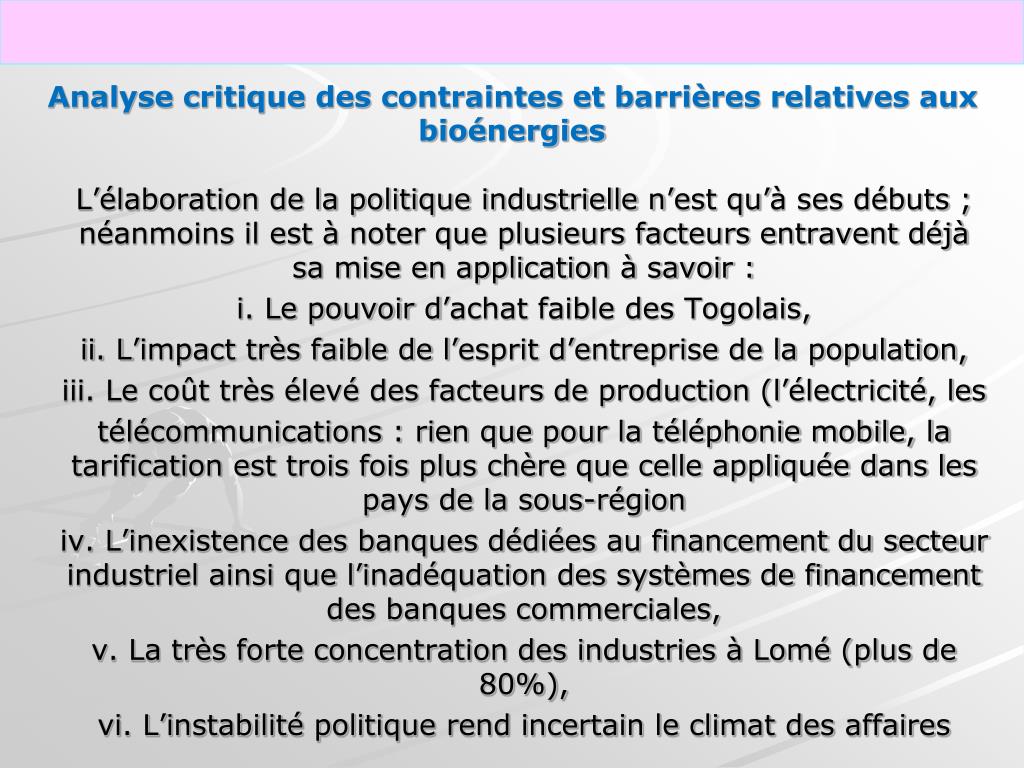 Analyse critique des contraintes et barrières relatives aux bioénergies

L’élaboration de la politique industrielle n’est qu’à ses débuts ; néanmoins il est à noter que plusieurs facteurs entravent déjà sa mise en application à savoir :

i. Le pouvoir d’achat faible des Togolais,

ii. L’impact très faible de l’esprit d’entreprise de la population,

iii. Le coût très élevé des facteurs de production (l’électricité, les

télécommunications : rien que pour la téléphonie mobile, la tarification est trois fois plus chère que celle appliquée dans les pays de la sous-région

iv. L’inexistence des banques dédiées au financement du secteur industriel ainsi que l’inadéquation des systèmes de financement des banques commerciales,

v. La très forte concentration des industries à Lomé (plus de 80%),

vi. L’instabilité politique rend incertain le climat des affaires